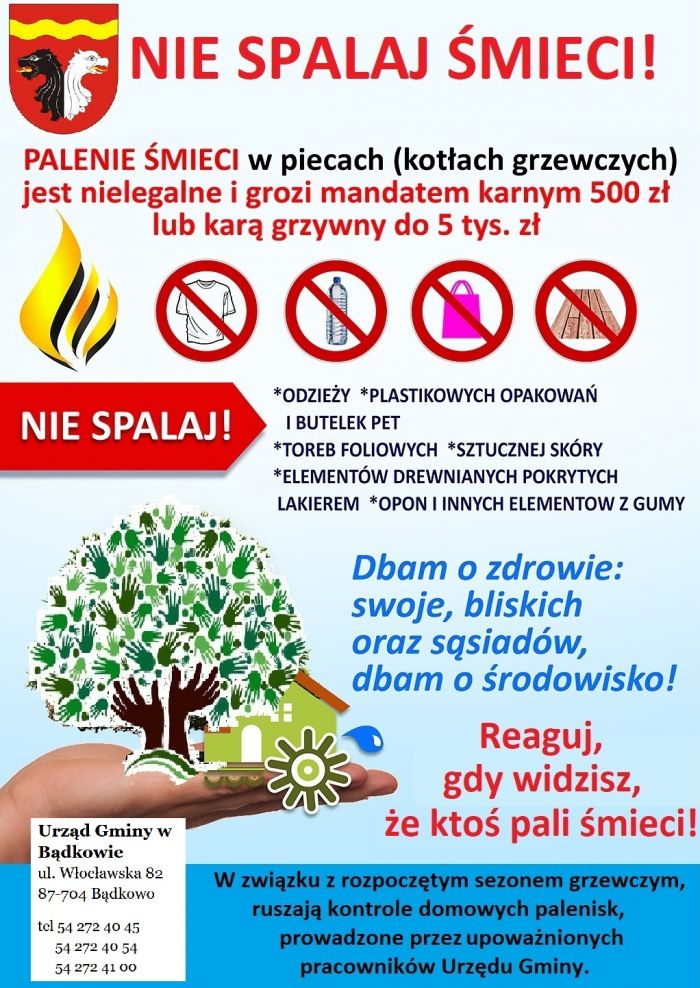 NIE SPALAJ ŚMIECI!

PALENIE ŚMIECI w piecach (kotłach grzewczych) jest nielegalne i grozi mandatem karnym 500 zł lub karą grzywny do 5 tys. zł

NIE SPALAJ!

*ODZIEŻY *PLASTIKOWYCH OPAKOWAŃ I BUTELEK PET
*TOREB FOLIOWYCH *SZTUCZNEJ SKÓRY
*ELEMENTÓW DREWNIANYCH POKRYTYCH LAKIEREM *OPON I INNYCH ELEMENTOW Z GUMY

Dbam o zdrowie: swoje, bliskich oraz sąsiadów, dbam o środowisko!

Reaguj, gdy widzisz, że ktoś pali śmieci!

Urząd Gminy w Bądkowie
ul. Włocławska 82
87-704 Bądkowo

tel 54 272 40 45
54 272 40 54
54 272 41 00

W związku z rozpoczętym sezonem grzewczym, ruszają kontrole domowych palenisk, prowadzone przez upoważnionych pracowników Urzędu Gminy.